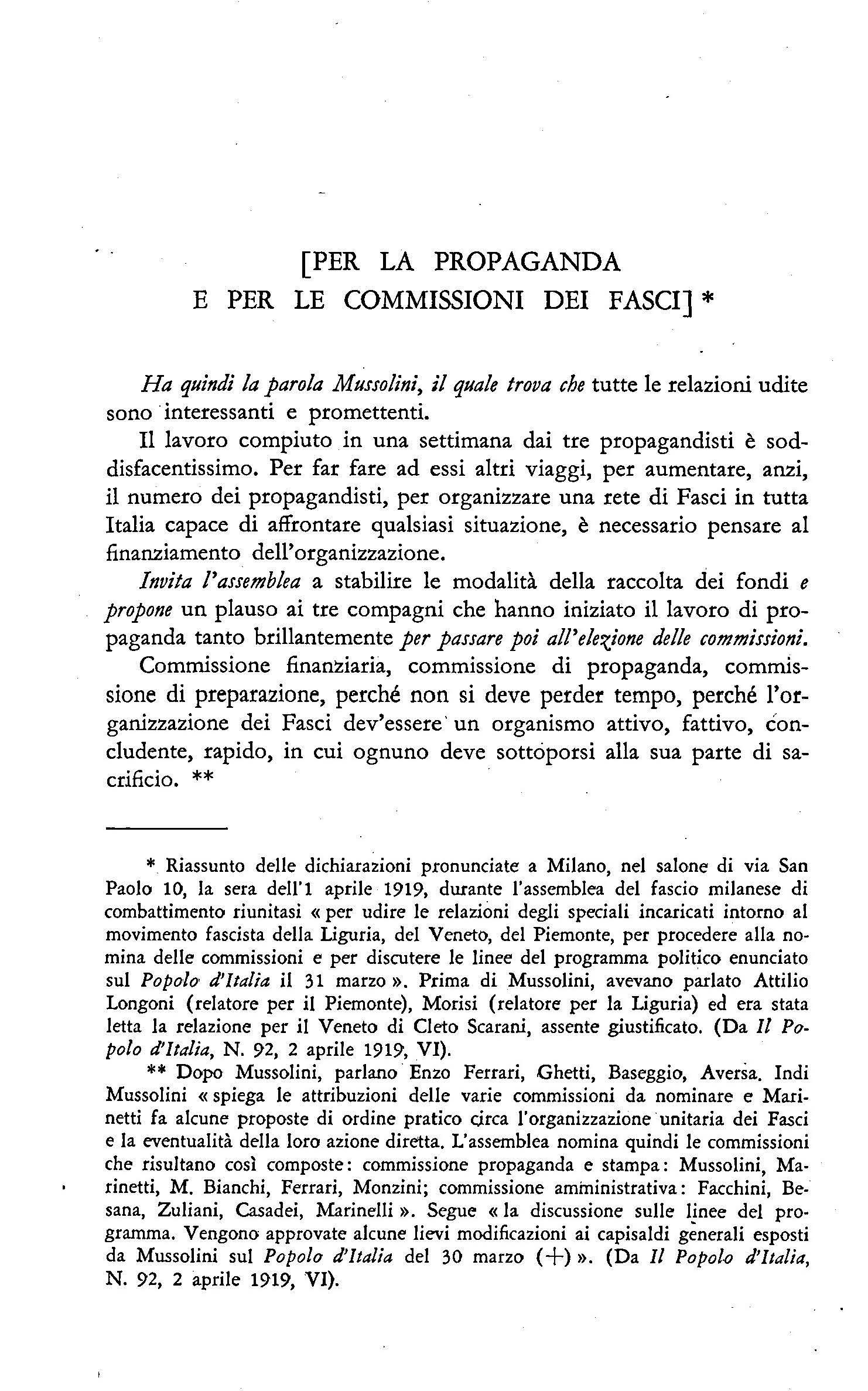 [PER LA PROPAGANDA
E PER LE COMMISSIONI DEI FASCI] *

Ha quindi la parola Mussolini, il quale trova che tutte le relazioni udite sono interessanti e promettenti.

Il lavoro compiuto in una settimana dai tre propagandisti è soddisfacentissimo. Per far fare ad essi altri viaggi, per aumentare, anzi, il numero dei propagandisti, per organizzare una rete di Fasci in tutta Italia capace di affrontare qualsiasi situazione, è necessario pensare al finanziamento dell'organizzazione.

Invita l'assemblea a stabilire le modalità della raccolta dei fondi e propone un plauso ai tre compagni che hanno iniziato il lavoro di propaganda tanto brillantemente per passare poi all'elezione delle commissioni.

Commissione finanziaria, commissione di propaganda, commissione di preparazione, perché non si deve perder tempo, perché l'organizzazione dei Fasci dev'essere un organismo attivo, fattivo, concludente, rapido, in cui ognuno deve sottoporsi alla sua parte di sacrificio. **

* Riassunto delle dichiarazioni pronunciate a Milano, nel salone di via San Paolo 10, la sera dell'1 aprile 1919, durante l'assemblea del fascio milanese di combattimento riunitasi « per udire le relazioni degli speciali incaricati intorno al movimento fascista della Liguria, del Veneto, del Piemonte, per procedere alla nomina delle commissioni e per discutere le linee del programma politico enunciato sul Popolo d'Italia il 31 marzo ». Prima di Mussolini, avevano parlato Attilio Longoni (relatore per il Piemonte), Morisi (relatore per la Liguria) ed era stata letta la relazione per il Veneto di Cleto Scarani, assente giustificato. (Da Il Popolo d'Italia, N. 92, 2 aprile 1919, VI).

** Dopo Mussolini, parlano Enzo Ferrari, Ghetti, Baseggio, Aversa. Indi Mussolini « spiega le attribuzioni delle varie commissioni da nominare e Marinetti fa alcune proposte di ordine pratico circa l'organizzazione unitaria dei Fasci e la eventualità della loro azione diretta. L'assemblea nomina quindi le commissioni che risultano così composte: commissione propaganda e stampa: Mussolini, Marinetti, M. Bianchi, Ferrari, Monzini; commissione amministrativa: Facchini, Besana, Zuliani, Casadei, Marinelli ». Segue « la discussione sulle linee del programma. Vengono approvate alcune lievi modificazioni ai capisaldi generali esposti da Mussolini sul Popolo d'Italia del 30 marzo (+) ». (Da Il Popolo d'Italia, N. 92, 2 aprile 1919, VI).